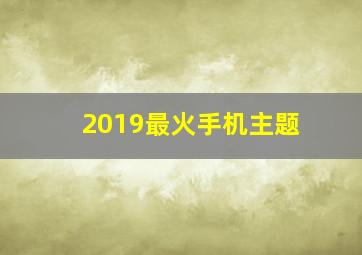 2019最火手机主题